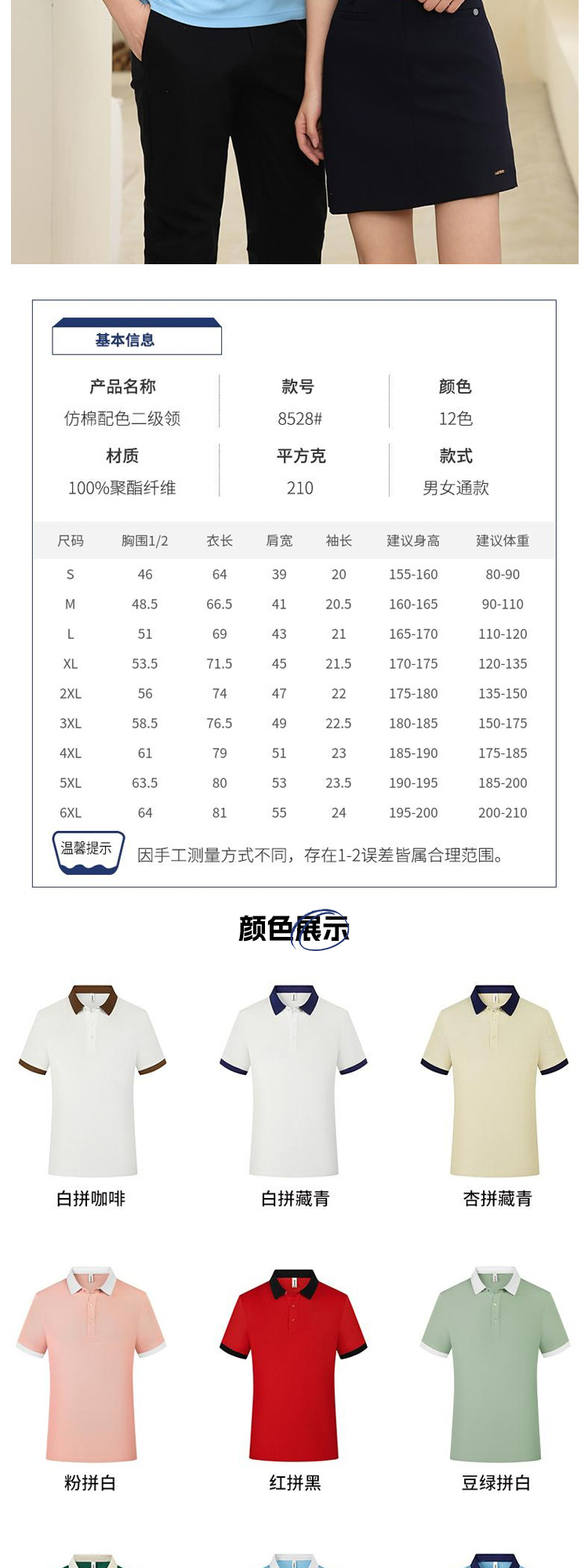 基本信息

产品名称
仿棉配色二级领

款号
8528#

颜色
12色

材质
100%聚酯纤维

平方克
210

款式
男女通款

| 尺码 | 胸围1/2 | 衣长 | 肩宽 | 袖长 | 建议身高 | 建议体重 |
|---|---|---|---|---|---|---|
| S | 46 | 64 | 39 | 20 | 155-160 | 80-90 |
| M | 48.5 | 66.5 | 41 | 20.5 | 160-165 | 90-110 |
| L | 51 | 69 | 43 | 21 | 165-170 | 110-120 |
| XL | 53.5 | 71.5 | 45 | 21.5 | 170-175 | 120-135 |
| 2XL | 56 | 74 | 47 | 22 | 175-180 | 135-150 |
| 3XL | 58.5 | 76.5 | 49 | 22.5 | 180-185 | 150-175 |
| 4XL | 61 | 79 | 51 | 23 | 185-190 | 175-185 |
| 5XL | 63.5 | 80 | 53 | 23.5 | 190-195 | 185-200 |
| 6XL | 64 | 81 | 55 | 24 | 195-200 | 200-210 |

温馨提示
因手工测量方式不同，存在1-2误差皆属合理范围。

颜色展示

白拼咖啡

白拼藏青

杏拼藏青

粉拼白

红拼黑

豆绿拼白